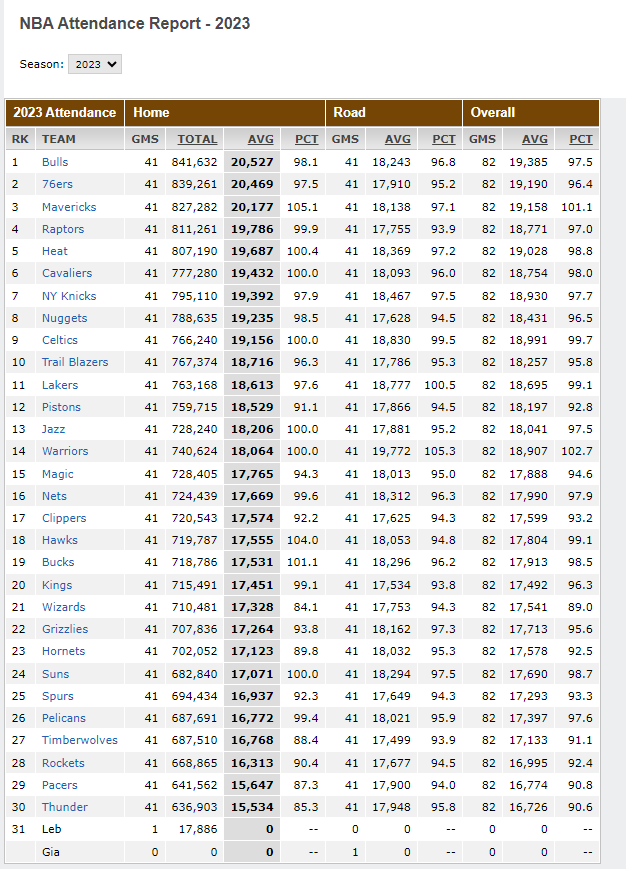 NBA Attendance Report - 2023

Season: 2023

| 2023 Attendance | | Home | | | | Road | | | Overall | | |
|---|---|---|---|---|---|---|---|---|---|---|---|
| RK | TEAM | GMS | TOTAL | AVG | PCT | GMS | AVG | PCT | GMS | AVG | PCT |
| 1 | Bulls | 41 | 841,632 | 20,527 | 98.1 | 41 | 18,243 | 96.8 | 82 | 19,385 | 97.5 |
| 2 | 76ers | 41 | 839,261 | 20,469 | 97.5 | 41 | 17,910 | 95.2 | 82 | 19,190 | 96.4 |
| 3 | Mavericks | 41 | 827,282 | 20,177 | 105.1 | 41 | 18,138 | 97.1 | 82 | 19,158 | 101.1 |
| 4 | Raptors | 41 | 811,261 | 19,786 | 99.9 | 41 | 17,755 | 93.9 | 82 | 18,771 | 97.0 |
| 5 | Heat | 41 | 807,190 | 19,687 | 100.4 | 41 | 18,369 | 97.2 | 82 | 19,028 | 98.8 |
| 6 | Cavaliers | 41 | 777,280 | 19,432 | 100.0 | 41 | 18,093 | 96.0 | 82 | 18,754 | 98.0 |
| 7 | NY Knicks | 41 | 795,110 | 19,392 | 97.9 | 41 | 18,467 | 97.5 | 82 | 18,930 | 97.7 |
| 8 | Nuggets | 41 | 788,635 | 19,235 | 98.5 | 41 | 17,628 | 94.5 | 82 | 18,431 | 96.5 |
| 9 | Celtics | 41 | 766,240 | 19,156 | 100.0 | 41 | 18,830 | 99.5 | 82 | 18,991 | 99.7 |
| 10 | Trail Blazers | 41 | 767,374 | 18,716 | 96.3 | 41 | 17,786 | 95.3 | 82 | 18,257 | 95.8 |
| 11 | Lakers | 41 | 763,168 | 18,613 | 97.6 | 41 | 18,777 | 100.5 | 82 | 18,695 | 99.1 |
| 12 | Pistons | 41 | 759,715 | 18,529 | 91.1 | 41 | 17,866 | 94.5 | 82 | 18,197 | 92.8 |
| 13 | Jazz | 41 | 728,240 | 18,206 | 100.0 | 41 | 17,881 | 95.2 | 82 | 18,041 | 97.5 |
| 14 | Warriors | 41 | 740,624 | 18,064 | 100.0 | 41 | 19,772 | 105.3 | 82 | 18,907 | 102.7 |
| 15 | Magic | 41 | 728,405 | 17,765 | 94.3 | 41 | 18,013 | 95.0 | 82 | 17,888 | 94.6 |
| 16 | Nets | 41 | 724,439 | 17,669 | 99.6 | 41 | 18,312 | 96.3 | 82 | 17,990 | 97.9 |
| 17 | Clippers | 41 | 720,543 | 17,574 | 92.2 | 41 | 17,625 | 94.3 | 82 | 17,599 | 93.2 |
| 18 | Hawks | 41 | 719,787 | 17,555 | 104.0 | 41 | 18,053 | 94.8 | 82 | 17,804 | 99.1 |
| 19 | Bucks | 41 | 718,786 | 17,531 | 101.1 | 41 | 18,296 | 96.2 | 82 | 17,913 | 98.5 |
| 20 | Kings | 41 | 715,491 | 17,451 | 99.1 | 41 | 17,534 | 93.8 | 82 | 17,492 | 96.3 |
| 21 | Wizards | 41 | 710,481 | 17,328 | 84.1 | 41 | 17,753 | 94.3 | 82 | 17,541 | 89.0 |
| 22 | Grizzlies | 41 | 707,836 | 17,264 | 93.8 | 41 | 18,162 | 97.3 | 82 | 17,713 | 95.6 |
| 23 | Hornets | 41 | 702,052 | 17,123 | 89.8 | 41 | 18,032 | 95.3 | 82 | 17,578 | 92.5 |
| 24 | Suns | 41 | 682,840 | 17,071 | 100.0 | 41 | 18,294 | 97.5 | 82 | 17,690 | 98.7 |
| 25 | Spurs | 41 | 694,434 | 16,937 | 92.3 | 41 | 17,649 | 94.3 | 82 | 17,293 | 93.3 |
| 26 | Pelicans | 41 | 687,691 | 16,772 | 99.4 | 41 | 18,021 | 95.9 | 82 | 17,397 | 97.6 |
| 27 | Timberwolves | 41 | 687,510 | 16,768 | 88.4 | 41 | 17,499 | 93.9 | 82 | 17,133 | 91.1 |
| 28 | Rockets | 41 | 668,865 | 16,313 | 90.4 | 41 | 17,677 | 94.5 | 82 | 16,995 | 92.4 |
| 29 | Pacers | 41 | 641,562 | 15,647 | 87.3 | 41 | 17,900 | 94.0 | 82 | 16,774 | 90.8 |
| 30 | Thunder | 41 | 636,903 | 15,534 | 85.3 | 41 | 17,948 | 95.8 | 82 | 16,726 | 90.6 |
| 31 | Leb | 1 | 17,886 | 0 | -- | 0 | 0 | -- | 0 | 0 | -- |
| | Gia | 0 | 0 | 0 | -- | 1 | 0 | -- | 0 | 0 | -- |